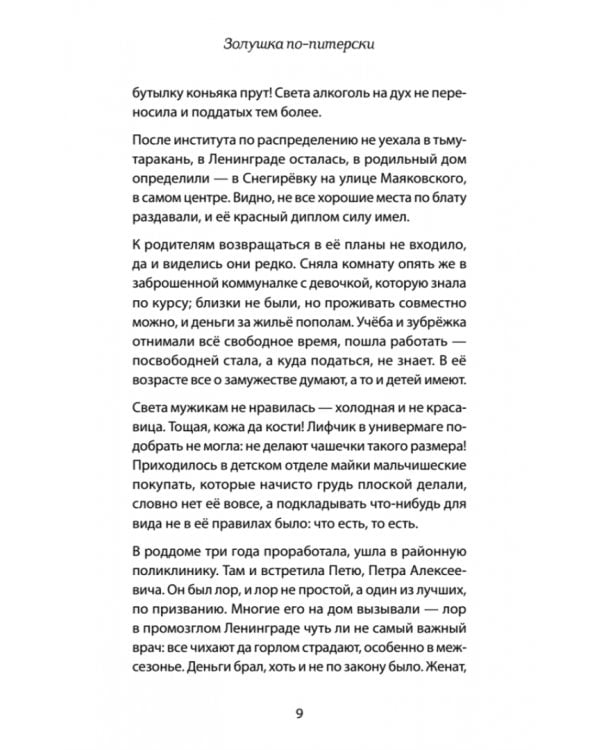 Золушка по-питерски

бутылку коньяка прут! Света алкоголь на дух не переносила и поддатых тем более.

После института по распределению не уехала в тьмутаракань, в Ленинграде осталась, в родильный дом определили — в Снегирёвку на улице Маяковского, в самом центре. Видно, не все хорошие места по блату раздавали, и её красный диплом силу имел.

К родителям возвращаться в её планы не входило, да и виделись они редко. Сняла комнату опять же в заброшенной коммуналке с девочкой, которую знала по курсу; близки не были, но проживать совместно можно, и деньги за жильё пополам. Учёба и зубрёжка отнимали всё свободное время, пошла работать — посвободней стала, а куда податься, не знает. В её возрасте все о замужестве думают, а то и детей имеют.

Света мужикам не нравилась — холодная и не красавица. Тощая, кожа да кости! Лифчик в универмаге подобрать не могла: не делают чашечки такого размера! Приходилось в детском отделе майки мальчишеские покупать, которые начисто грудь плоской делали, словно нет её вовсе, а подкладывать что-нибудь для вида не в её правилах было: что есть, то есть.

В роддоме три года проработала, ушла в районную поликлинику. Там и встретила Петю, Петра Алексеевича. Он был лор, и лор не простой, а один из лучших, по призванию. Многие его на дом вызывали — лор в промозглом Ленинграде чуть ли не самый важный врач: все чихают да горлом страдают, особенно в межсезонье. Деньги брал, хоть и не по закону было. Женат,

9